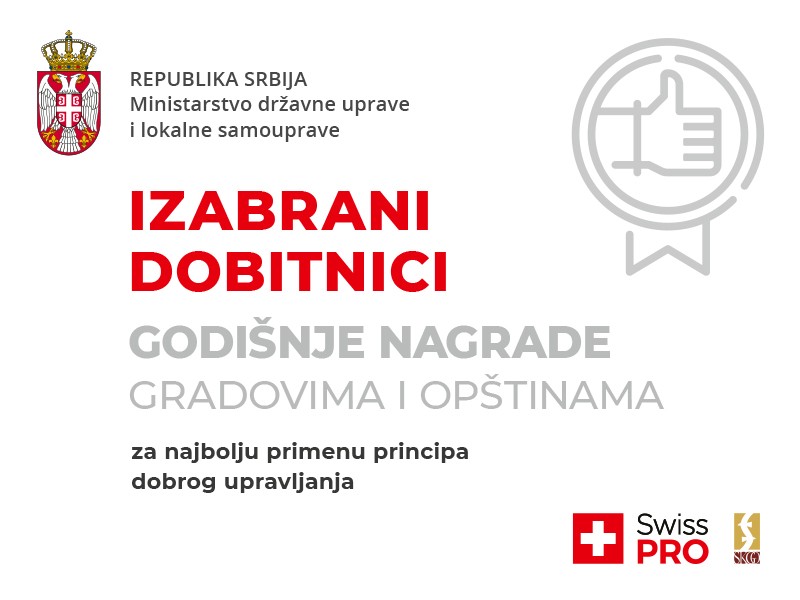 REPUBLIKA SRBIJA
Ministarstvo državne uprave i lokalne samouprave

IZABRANI DOBITNICI

GODIŠNJE NAGRADE
GRADOVIMA I OPŠTINAMA

za najbolju primenu principa dobrog upravljanja

Swiss PRO

SKGO